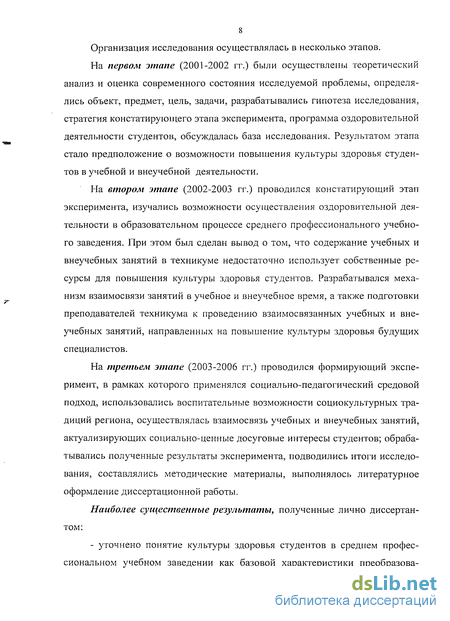 8

Организация исследования осуществлялась в несколько этапов.

На первом этапе (2001-2002 гг.) были осуществлены теоретический анализ и оценка современного состояния исследуемой проблемы, определялись объект, предмет, цель, задачи, разрабатывались гипотеза исследования, стратегия констатирующего этапа эксперимента, программа оздоровительной деятельности студентов, обсуждалась база исследования. Результатом этапа стало предположение о возможности повышения культуры здоровья студентов в учебной и внеучебной деятельности.

На втором этапе (2002-2003 гг.) проводился констатирующий этап эксперимента, изучались возможности осуществления оздоровительной деятельности в образовательном процессе среднего профессионального учебного заведения. При этом был сделан вывод о том, что содержание учебных и внеучебных занятий в техникуме недостаточно использует собственные ресурсы для повышения культуры здоровья студентов. Разрабатывался механизм взаимосвязи занятий в учебное и внеучебное время, а также подготовки преподавателей техникума к проведению взаимосвязанных учебных и внеучебных занятий, направленных на повышение культуры здоровья будущих специалистов.

На третьем этапе (2003-2006 гг.) проводился формирующий эксперимент, в рамках которого применялся социально-педагогический средовой подход, использовались воспитательные возможности социокультурных традиций региона, осуществлялась взаимосвязь учебных и внеучебных занятий, актуализирующих социально-ценные досуговые интересы студентов; обрабатывались полученные результаты эксперимента, подводились итоги исследования, составлялись методические материалы, выполнялось литературное оформление диссертационной работы.

Наиболее существенные результаты, полученные лично диссертантом:

- уточнено понятие культуры здоровья студентов в среднем профессиональном учебном заведении как базовой характеристики преобразова-

dsLib.net
библиотека диссертаций